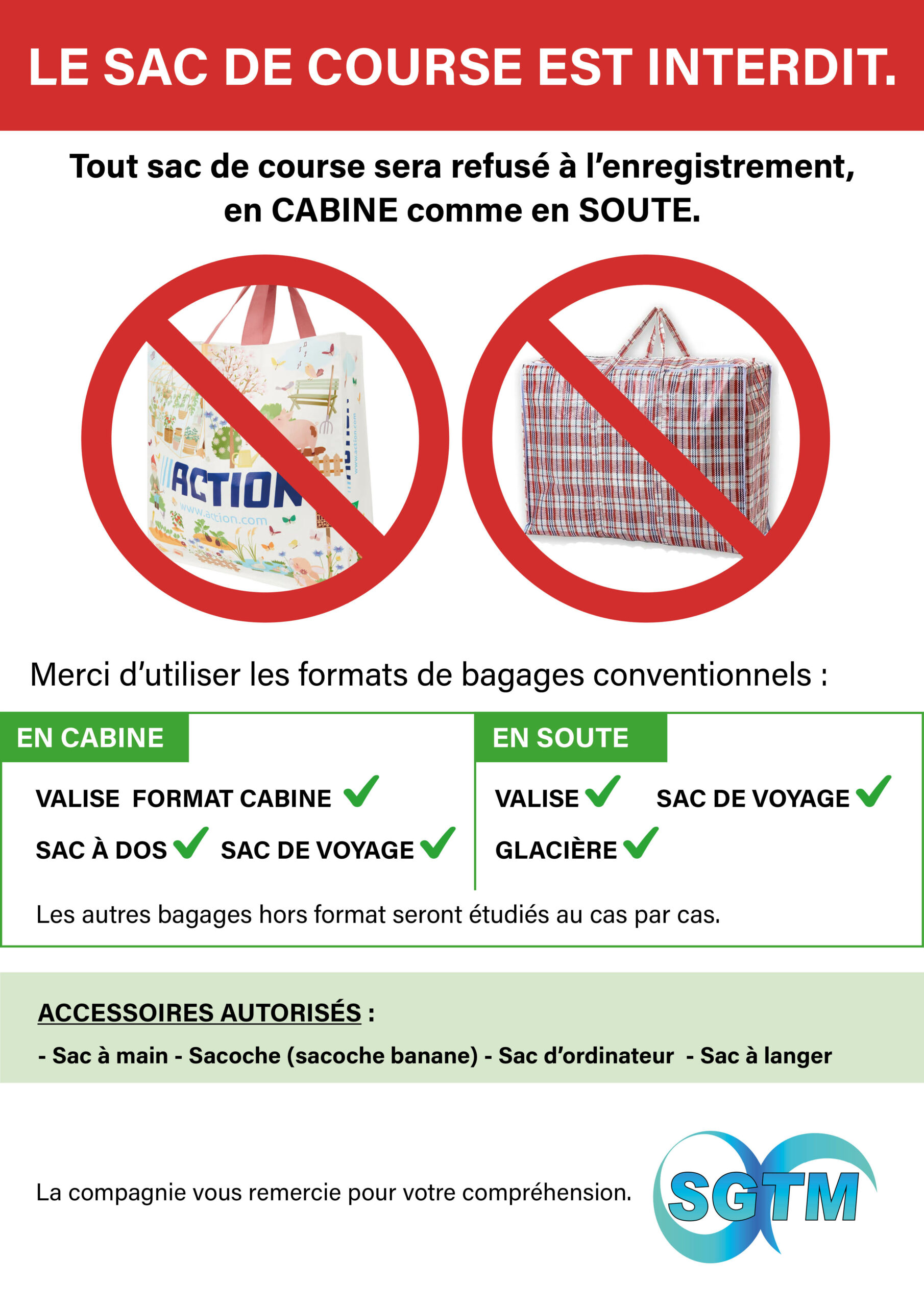 LE SAC DE COURSE EST INTERDIT.

Tout sac de course sera refusé à l'enregistrement, en CABINE comme en SOUTE.

ACTION
www.action.com

Merci d'utiliser les formats de bagages conventionnels :

EN CABINE

VALISE FORMAT CABINE ✓
SAC À DOS ✓ SAC DE VOYAGE ✓

EN SOUTE

VALISE ✓ SAC DE VOYAGE ✓
GLACIÈRE ✓

Les autres bagages hors format seront étudiés au cas par cas.

ACCESSOIRES AUTORISÉS :

- Sac à main - Sacoche (sacoche banane) - Sac d'ordinateur - Sac à langer

La compagnie vous remercie pour votre compréhension.

SGTM